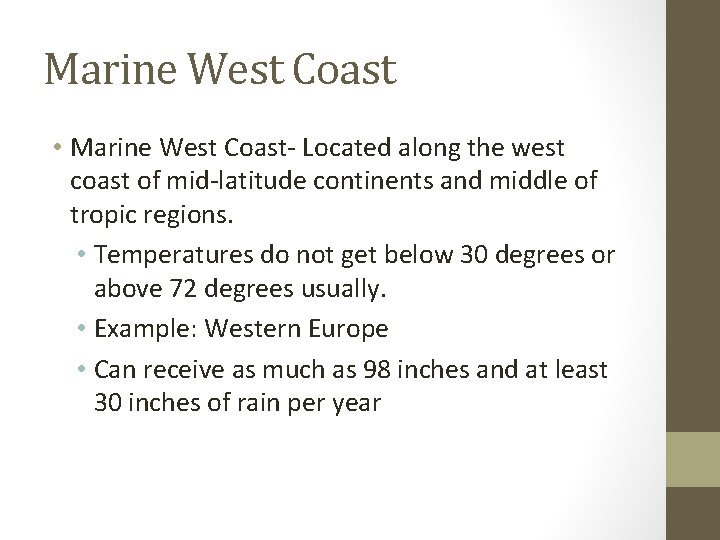 Marine West Coast

• Marine West Coast- Located along the west coast of mid-latitude continents and middle of tropic regions.

• Temperatures do not get below 30 degrees or above 72 degrees usually.

• Example: Western Europe

• Can receive as much as 98 inches and at least 30 inches of rain per year